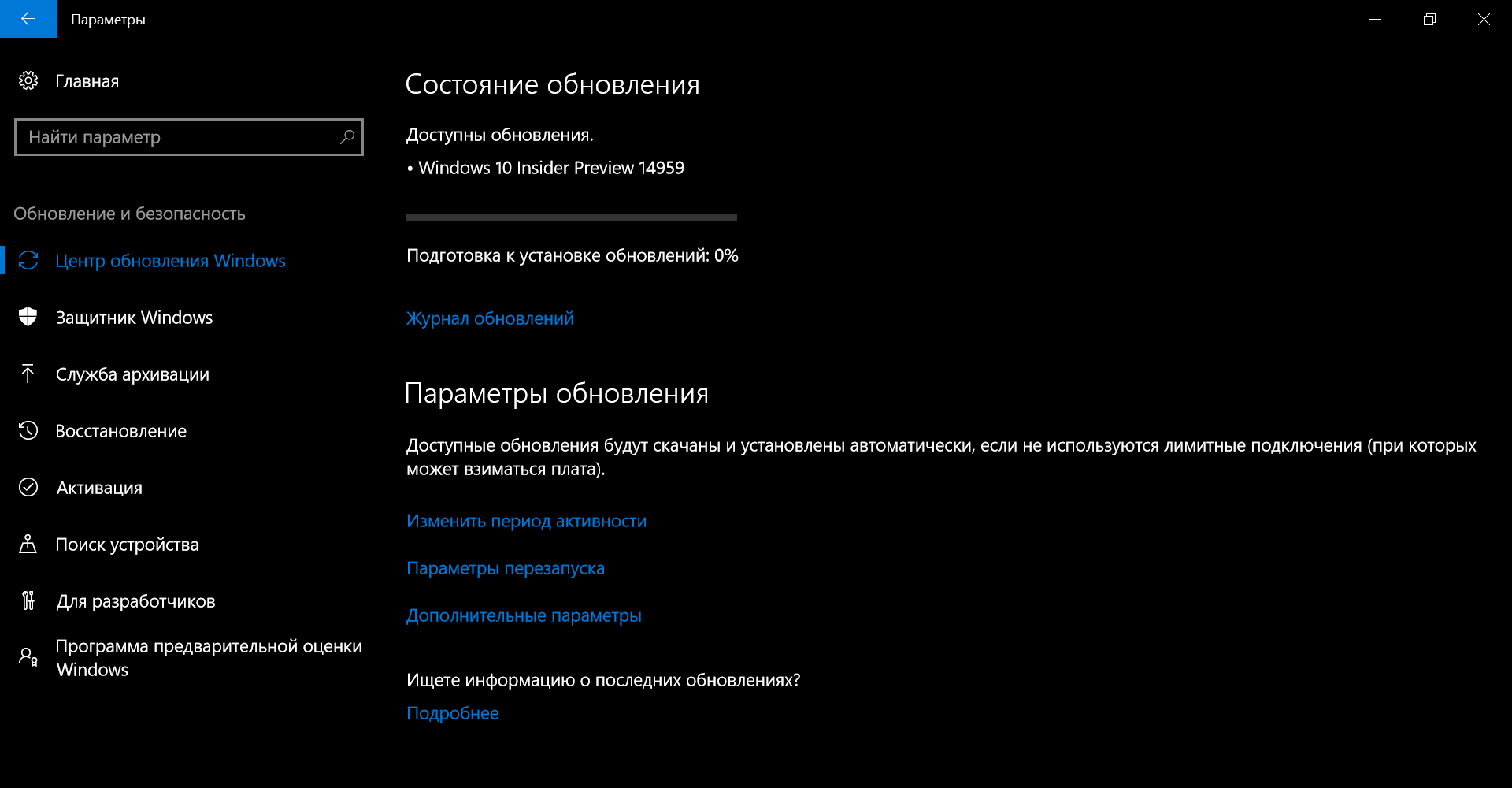 Параметры

Главная

Найти параметр

Обновление и безопасность

Центр обновления Windows

Защитник Windows

Служба архивации

Восстановление

Активация

Поиск устройства

Для разработчиков

Программа предварительной оценки Windows

Состояние обновления

Доступны обновления.

• Windows 10 Insider Preview 14959

Подготовка к установке обновлений: 0%

Журнал обновлений

Параметры обновления

Доступные обновления будут скачаны и установлены автоматически, если не используются лимитные подключения (при которых может взиматься плата).

Изменить период активности

Параметры перезапуска

Дополнительные параметры

Ищете информацию о последних обновлениях?

Подробнее